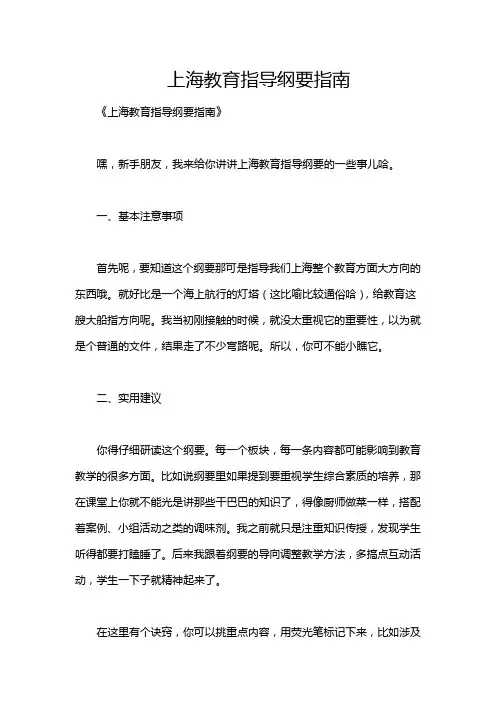 上海教育指导纲要指南

《上海教育指导纲要指南》

嘿，新手朋友，我来给你讲讲上海教育指导纲要的一些事儿哈。

一、基本注意事项

首先呢，要知道这个纲要那可是指导我们上海整个教育方面大方向的东西哦。就好比是一个海上航行的灯塔（这比喻比较通俗哈），给教育这艘大船指方向呢。我当初刚接触的时候，就没太重视它的重要性，以为就是个普通的文件，结果走了不少弯路呢。所以，你可不能小瞧它。

二、实用建议

你得仔细研读这个纲要。每一个板块，每一条内容都可能影响到教育教学的很多方面。比如说纲要里如果提到要重视学生综合素质的培养，那在课堂上你就不能光是讲那些干巴巴的知识了，得像厨师做菜一样，搭配着案例、小组活动之类的调味剂。我之前就只是注重知识传授，发现学生听得都要打瞌睡了。后来我跟着纲要的导向调整教学方法，多搞点互动活动，学生一下子就精神起来了。

在这里有个诀窍，你可以挑重点内容，用荧光笔标记下来，比如涉及